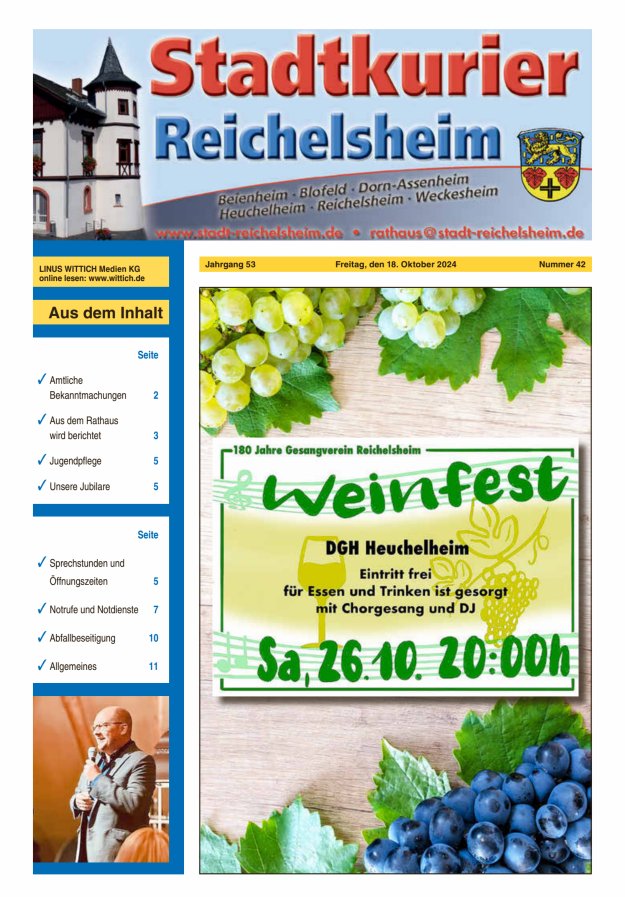 Stadtkurier
Reichelsheim

Beienheim · Blofeld · Dorn-Assenheim
Heuchelheim · Reichelsheim · Weckesheim

www.stadt-reichelsheim.de • rathaus@stadt-reichelsheim.de

LINUS WITTICH Medien KG
online lesen: www.wittich.de

Jahrgang 53 Freitag, den 18. Oktober 2024 Nummer 42

Aus dem Inhalt

| | Seite |
|---|---|
| ✓ Amtliche Bekanntmachungen | 2 |
| ✓ Aus dem Rathaus wird berichtet | 3 |
| ✓ Jugendpflege | 5 |
| ✓ Unsere Jubilare | 5 |

| | Seite |
|---|---|
| ✓ Sprechstunden und Öffnungszeiten | 5 |
| ✓ Notrufe und Notdienste | 7 |
| ✓ Abfallbeseitigung | 10 |
| ✓ Allgemeines | 11 |

180 Jahre Gesangverein Reichelsheim

Weinfest

DGH Heuchelheim

Eintritt frei
für Essen und Trinken ist gesorgt
mit Chorgesang und DJ

Sa, 26.10. 20:00h